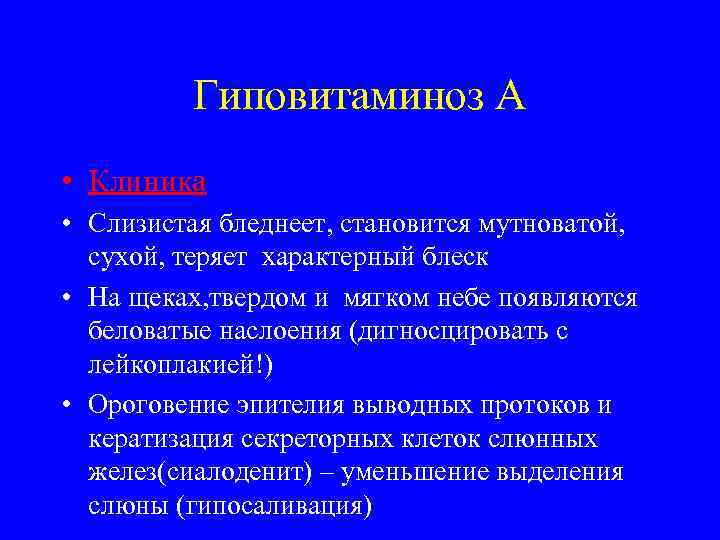 Гиповитаминоз А

• Клиника
• Слизистая бледнеет, становится мутноватой, сухой, теряет характерный блеск
• На щеках,твердом и мягком небе появляются беловатые наслоения (дигносцировать с лейкоплакией!)
• Ороговение эпителия выводных протоков и кератизация секреторных клеток слюнных желез(сиалоденит) – уменьшение выделения слюны (гипосаливация)